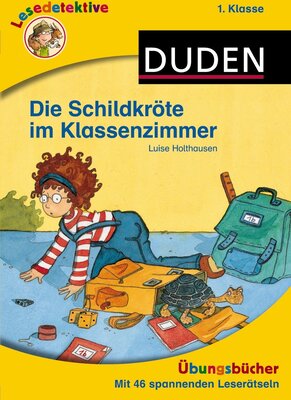 Lesedetektive

1. Klasse

DUDEN

Die Schildkröte im Klassenzimmer

Luise Holthausen

1b

Übungsbücher
Mit 46 spannenden Leserätseln